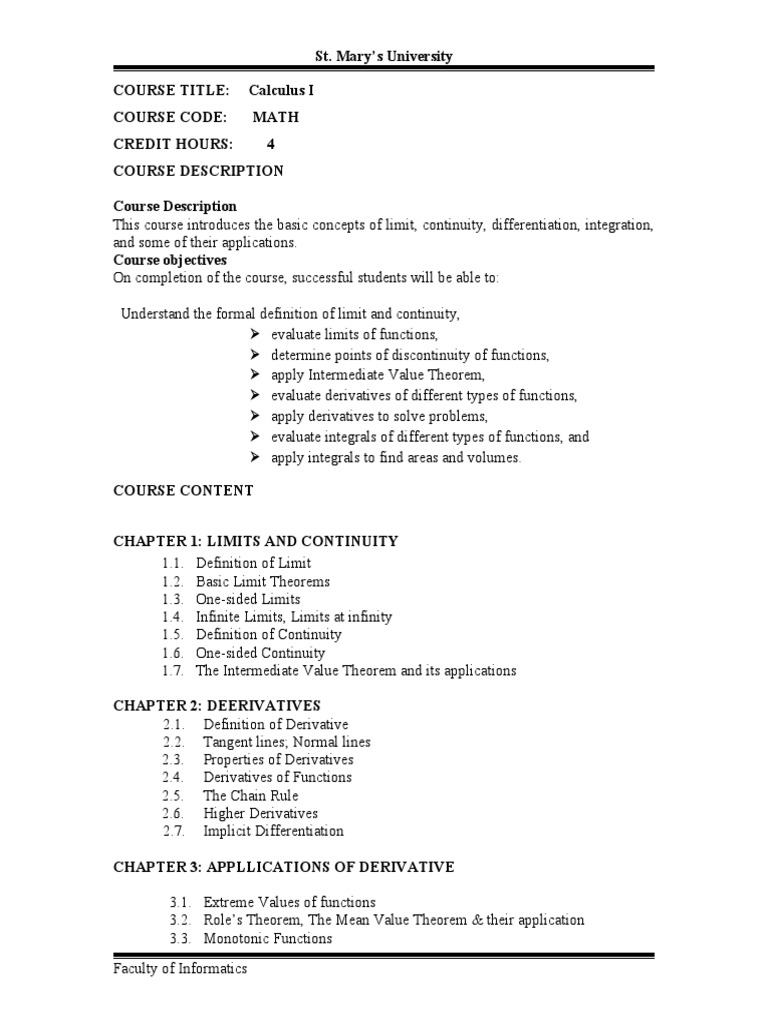 St. Mary's University

COURSE TITLE: Calculus I

COURSE CODE: MATH

CREDIT HOURS: 4

COURSE DESCRIPTION

Course Description
This course introduces the basic concepts of limit, continuity, differentiation, integration, and some of their applications.
Course objectives
On completion of the course, successful students will be able to:

Understand the formal definition of limit and continuity,
➤ evaluate limits of functions,
➤ determine points of discontinuity of functions,
➤ apply Intermediate Value Theorem,
➤ evaluate derivatives of different types of functions,
➤ apply derivatives to solve problems,
➤ evaluate integrals of different types of functions, and
➤ apply integrals to find areas and volumes.

COURSE CONTENT

CHAPTER 1: LIMITS AND CONTINUITY
1.1. Definition of Limit
1.2. Basic Limit Theorems
1.3. One-sided Limits
1.4. Infinite Limits, Limits at infinity
1.5. Definition of Continuity
1.6. One-sided Continuity
1.7. The Intermediate Value Theorem and its applications

CHAPTER 2: DEERIVATIVES
2.1. Definition of Derivative
2.2. Tangent lines; Normal lines
2.3. Properties of Derivatives
2.4. Derivatives of Functions
2.5. The Chain Rule
2.6. Higher Derivatives
2.7. Implicit Differentiation

CHAPTER 3: APPLLICATIONS OF DERIVATIVE

3.1. Extreme Values of functions
3.2. Role's Theorem, The Mean Value Theorem & their application
3.3. Monotonic Functions

Faculty of Informatics